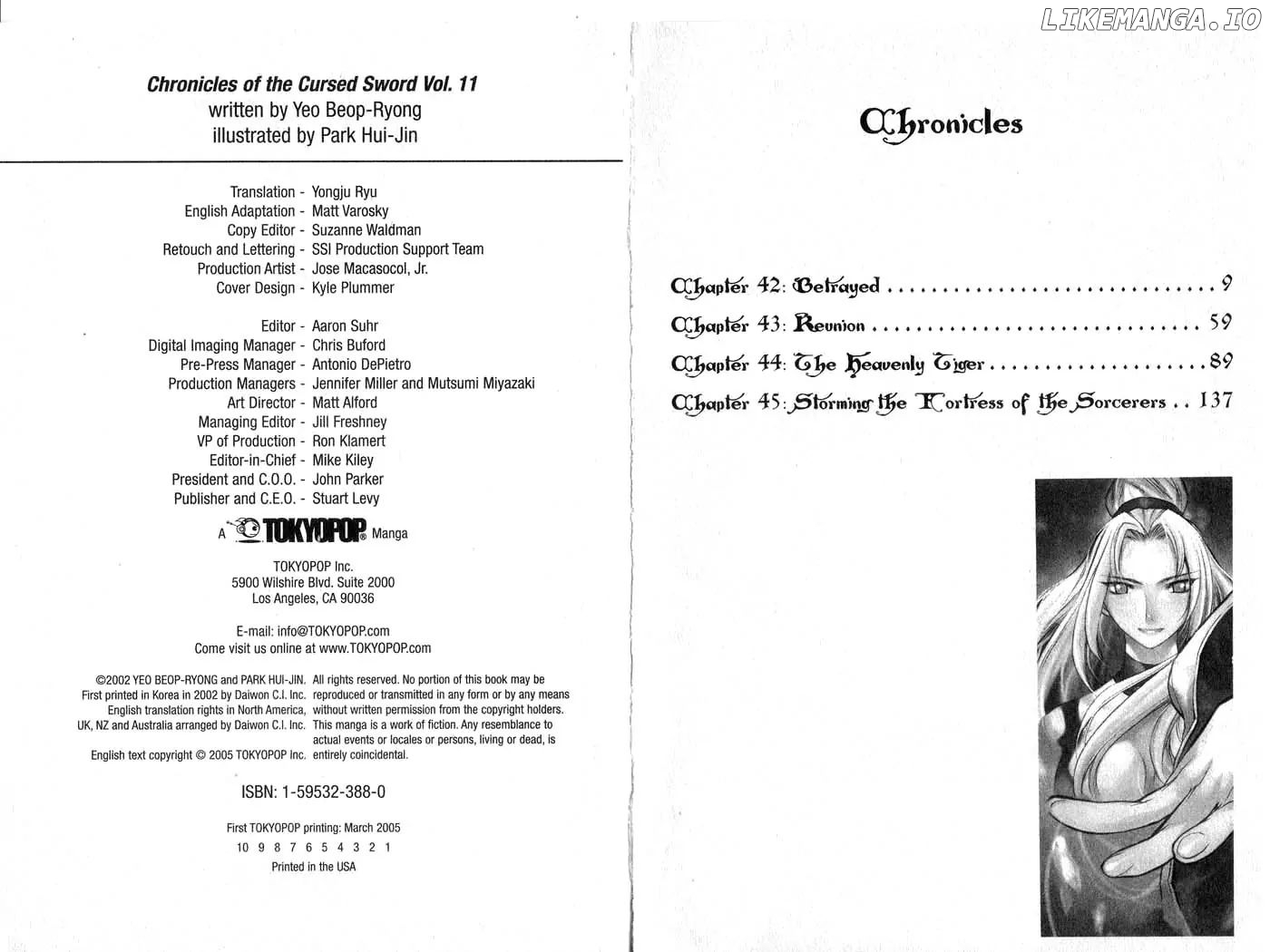 Chronicles of the Cursed Sword Vol. 11
written by Yeo Beop-Ryong
illustrated by Park Hui-Jin

Translation - Yongju Ryu
English Adaptation - Matt Varosky
Copy Editor - Suzanne Waldman
Retouch and Lettering - SSI Production Support Team
Production Artist - Jose Macasocol, Jr.
Cover Design - Kyle Plummer

Editor - Aaron Suhr
Digital Imaging Manager - Chris Buford
Pre-Press Manager - Antonio DePietro
Production Managers - Jennifer Miller and Mutsumi Miyazaki
Art Director - Matt Alford
Managing Editor - Jill Freshney
VP of Production - Ron Klamert
Editor-in-Chief - Mike Kiley
President and C.O.O. - John Parker
Publisher and C.E.O. - Stuart Levy

A TOKYOPOP® Manga

TOKYOPOP Inc.
5900 Wilshire Blvd. Suite 2000
Los Angeles, CA 90036

E-mail: info@TOKYOPOP.com
Come visit us online at www.TOKYOPOP.com

©2002 YEO BEOP-RYONG and PARK HUI-JIN. First printed in Korea in 2002 by Daiwon C.I. Inc. English translation rights in North America, UK, NZ and Australia arranged by Daiwon C.I. Inc.

English text copyright © 2005 TOKYOPOP Inc.

All rights reserved. No portion of this book may be reproduced or transmitted in any form or by any means without written permission from the copyright holders. This manga is a work of fiction. Any resemblance to actual events or locales or persons, living or dead, is entirely coincidental.

ISBN: 1-59532-388-0

First TOKYOPOP printing: March 2005
10 9 8 7 6 5 4 3 2 1
Printed in the USA

Chronicles

Chapter 42: Betrayed 9
Chapter 43: Reunion 59
Chapter 44: The Heavenly Tiger 89
Chapter 45: Storming the Fortress of the Sorcerers 137

LIKEMANGA.IO